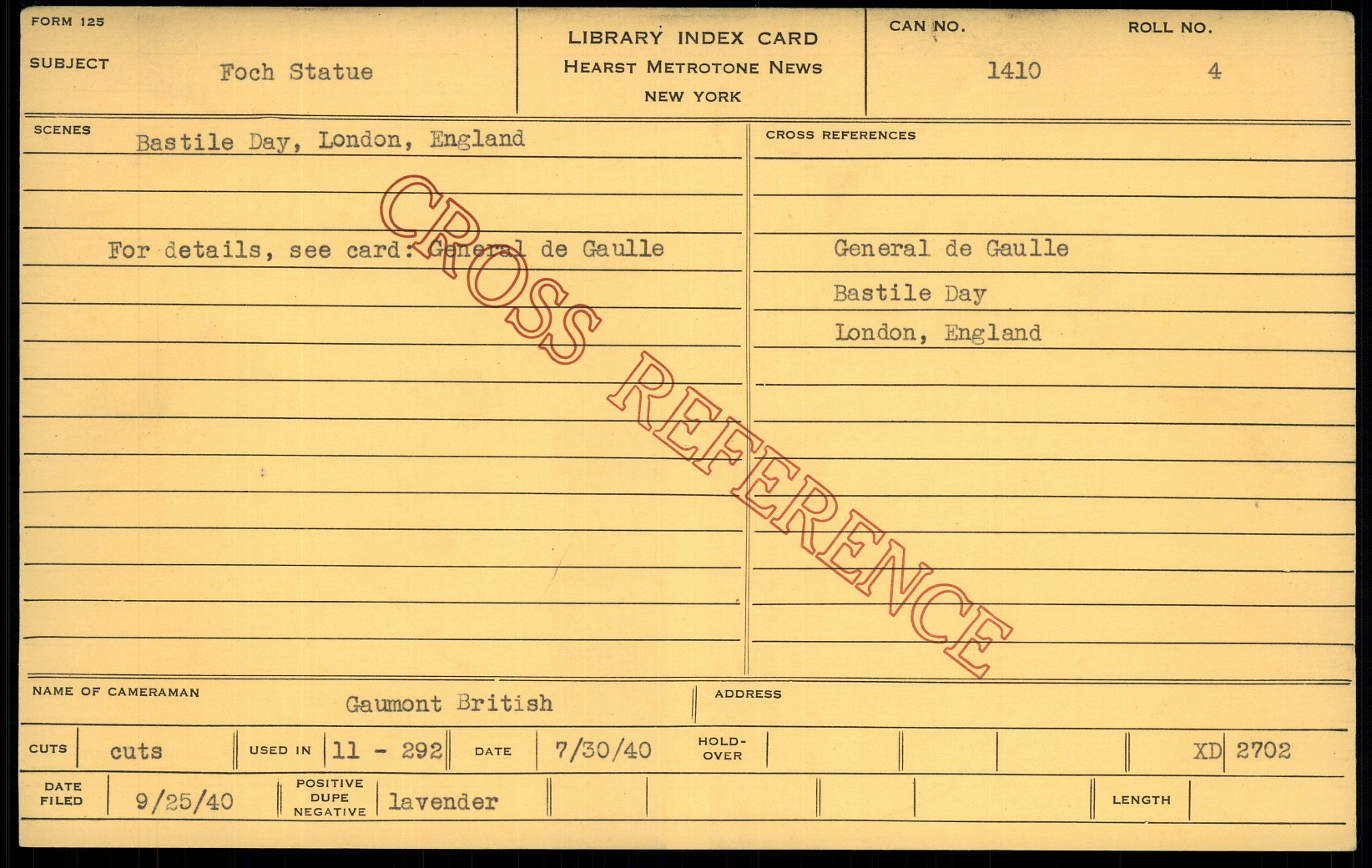 FORM 125

SUBJECT Foch Statue

LIBRARY INDEX CARD
HEARST METROTONE NEWS
NEW YORK

CAN NO. 1410

ROLL NO. 4

SCENES Bastile Day, London, England

For details, see card: General de Gaulle

CROSS REFERENCES

General de Gaulle
Bastile Day
London, England

NAME OF CAMERAMAN Gaumont British

ADDRESS

CUTS cuts

USED IN 11 - 292

DATE 7/30/40

HOLD-OVER

XD 2702

DATE FILED 9/25/40

POSITIVE DUPE NEGATIVE lavender

LENGTH

CROSS REFERENCE